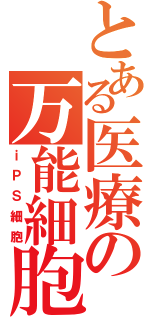 とある医療の万能細胞
iPS細胞